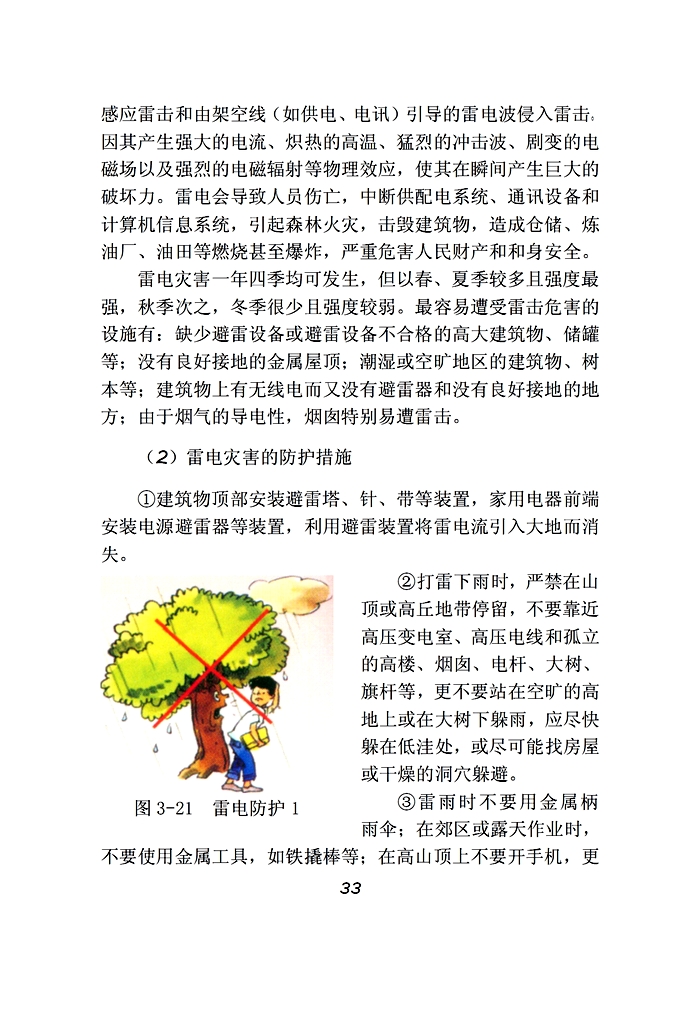 感应雷击和由架空线（如供电、电讯）引导的雷电波侵入雷击。因其产生强大的电流、炽热的高温、猛烈的冲击波、剧变的电磁场以及强烈的电磁辐射等物理效应，使其在瞬间产生巨大的破坏力。雷电会导致人员伤亡，中断供配电系统、通讯设备和计算机信息系统，引起森林火灾，击毁建筑物，造成仓储、炼油厂、油田等燃烧甚至爆炸，严重危害人民财产和和身安全。

雷电灾害一年四季均可发生，但以春、夏季较多且强度最强，秋季次之，冬季很少且强度较弱。最容易遭受雷击危害的设施有：缺少避雷设备或避雷设备不合格的高大建筑物、储罐等；没有良好接地的金属屋顶；潮湿或空旷地区的建筑物、树本等；建筑物上有无线电而又没有避雷器和没有良好接地的地方；由于烟气的导电性，烟囱特别易遭雷击。

（2）雷电灾害的防护措施

①建筑物顶部安装避雷塔、针、带等装置，家用电器前端安装电源避雷器等装置，利用避雷装置将雷电流引入大地而消失。

②打雷下雨时，严禁在山顶或高丘地带停留，不要靠近高压变电室、高压电线和孤立的高楼、烟囱、电杆、大树、旗杆等，更不要站在空旷的高地上或在大树下躲雨，应尽快躲在低洼处，或尽可能找房屋或干燥的洞穴躲避。

图 3-21　雷电防护 1

③雷雨时不要用金属柄雨伞；在郊区或露天作业时，不要使用金属工具，如铁撬棒等；在高山顶上不要开手机，更

33